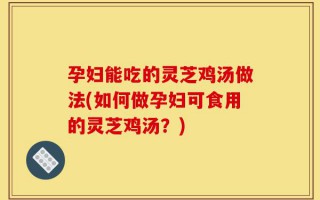 孕妇能吃的灵芝鸡汤做法(如何做孕妇可食用的灵芝鸡汤？)